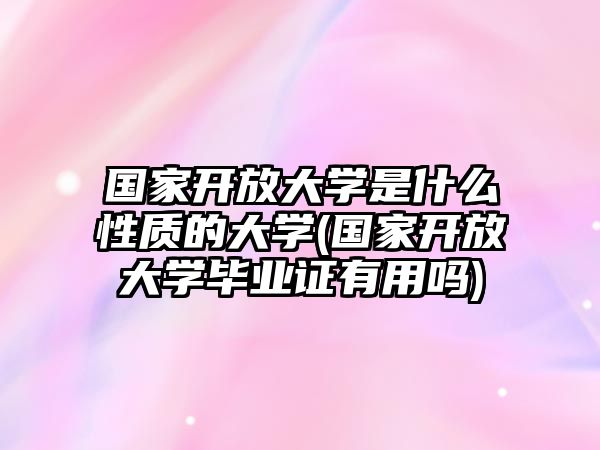 国家开放大学是什么性质的大学(国家开放大学毕业证有用吗)